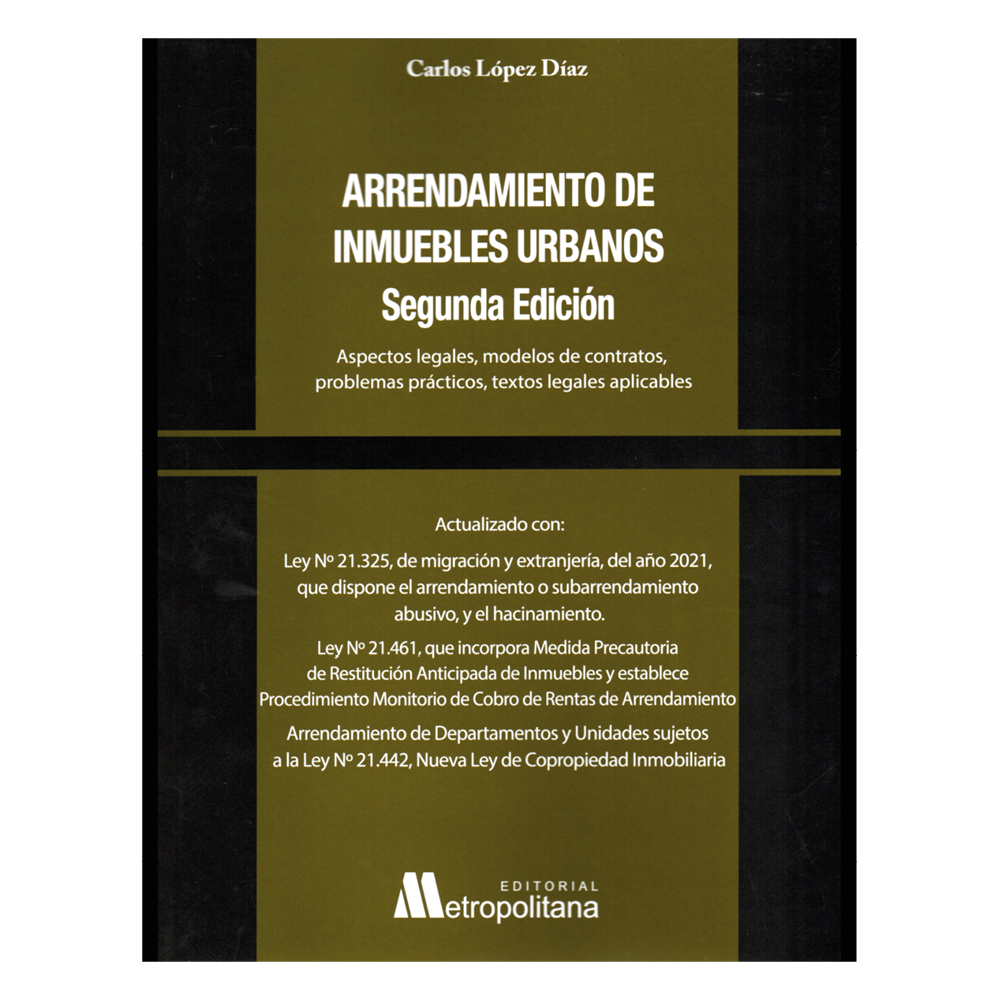 Carlos López Díaz

ARRENDAMIENTO DE INMUEBLES URBANOS
Segunda Edición

Aspectos legales, modelos de contratos, problemas prácticos, textos legales aplicables

Actualizado con:

Ley Nº 21.325, de migración y extranjería, del año 2021, que dispone el arrendamiento o subarrendamiento abusivo, y el hacinamiento.

Ley Nº 21.461, que incorpora Medida Precautoria de Restitución Anticipada de Inmuebles y establece Procedimiento Monitorio de Cobro de Rentas de Arrendamiento

Arrendamiento de Departamentos y Unidades sujetos a la Ley Nº 21.442, Nueva Ley de Copropiedad Inmobiliaria

EDITORIAL
Metropolitana